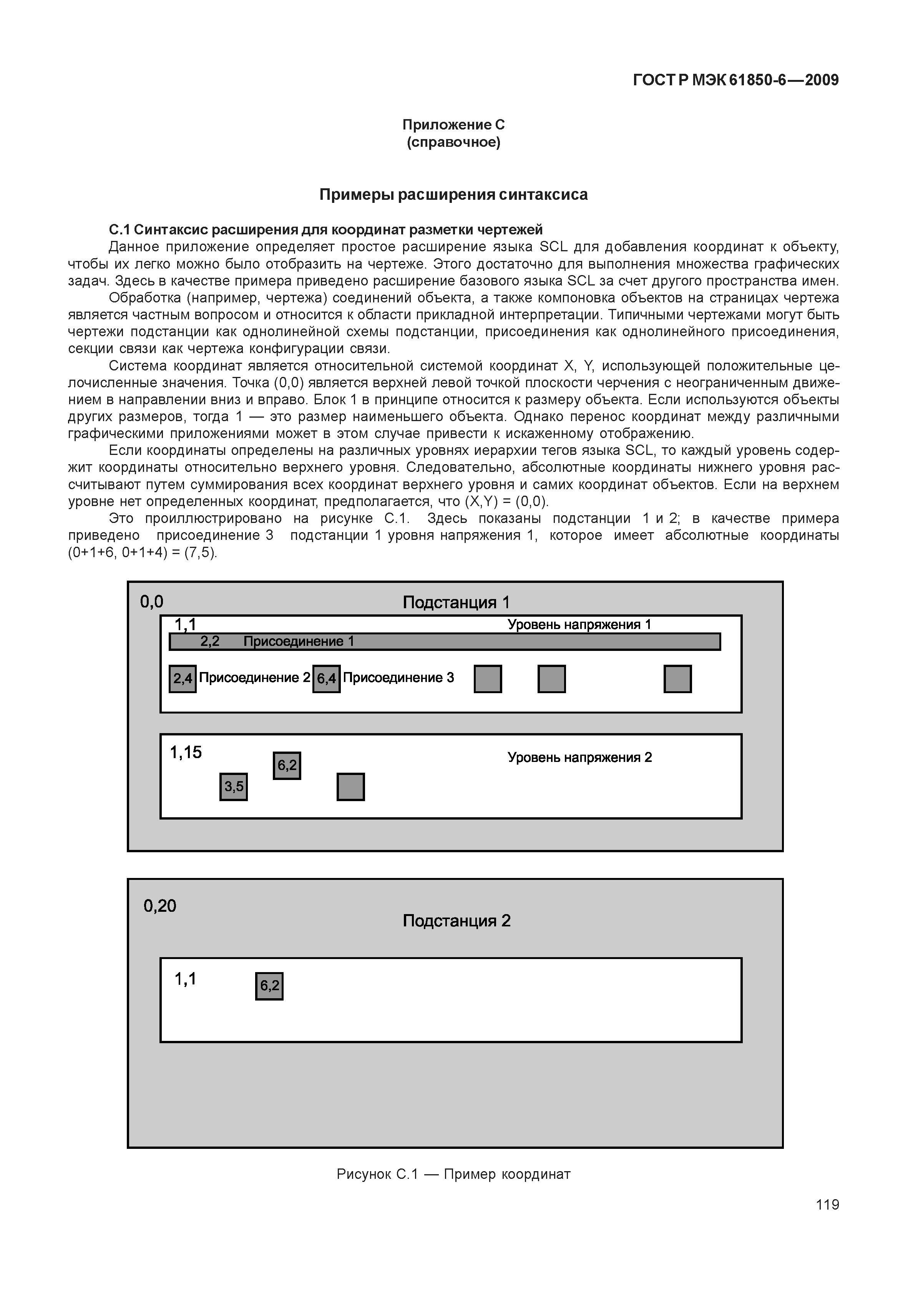 ГОСТ Р МЭК 61850-6—2009

Приложение С
(справочное)

Примеры расширения синтаксиса

С.1 Синтаксис расширения для координат разметки чертежей

Данное приложение определяет простое расширение языка SCL для добавления координат к объекту, чтобы их легко можно было отобразить на чертеже. Этого достаточно для выполнения множества графических задач. Здесь в качестве примера приведено расширение базового языка SCL за счет другого пространства имен.

Обработка (например, чертежа) соединений объекта, а также компоновка объектов на страницах чертежа является частным вопросом и относится к области прикладной интерпретации. Типичными чертежами могут быть чертежи подстанции как однолинейной схемы подстанции, присоединения как однолинейного присоединения, секции связи как чертежа конфигурации связи.

Система координат является относительной системой координат X, Y, использующей положительные целочисленные значения. Точка (0,0) является верхней левой точкой плоскости черчения с неограниченным движением в направлении вниз и вправо. Блок 1 в принципе относится к размеру объекта. Если используются объекты других размеров, тогда 1 — это размер наименьшего объекта. Однако перенос координат между различными графическими приложениями может в этом случае привести к искаженному отображению.

Если координаты определены на различных уровнях иерархии тегов языка SCL, то каждый уровень содержит координаты относительно верхнего уровня. Следовательно, абсолютные координаты нижнего уровня рассчитывают путем суммирования всех координат верхнего уровня и самих координат объектов. Если на верхнем уровне нет определенных координат, предполагается, что (X,Y) = (0,0).

Это проиллюстрировано на рисунке С.1. Здесь показаны подстанции 1 и 2; в качестве примера приведено присоединение 3 подстанции 1 уровня напряжения 1, которое имеет абсолютные координаты (0+1+6, 0+1+4) = (7,5).

0,0
Подстанция 1
1,1
Уровень напряжения 1
2,2 Присоединение 1
2,4 Присоединение 2
6,4 Присоединение 3
1,15
Уровень напряжения 2
6,2
3,5

0,20
Подстанция 2
1,1
6,2

Рисунок С.1 — Пример координат

119